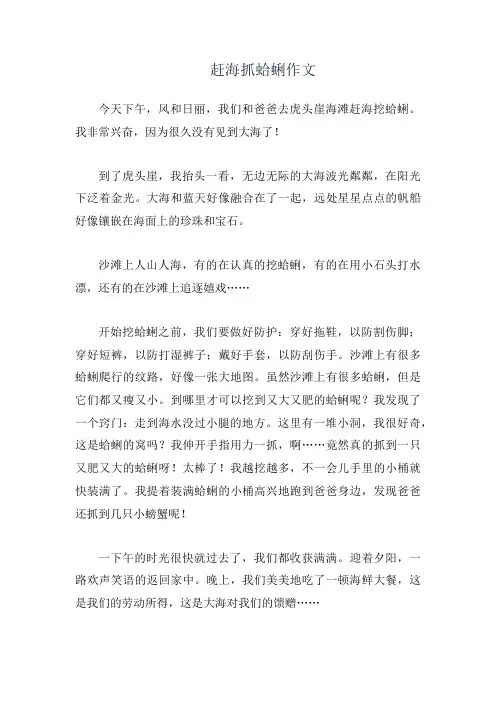 赶海抓蛤蜊作文

今天下午，风和日丽，我们和爸爸去虎头崖海滩赶海挖蛤蜊。我非常兴奋，因为很久没有见到大海了！

到了虎头崖，我抬头一看，无边无际的大海波光粼粼，在阳光下泛着金光。大海和蓝天好像融合在了一起，远处星星点点的帆船好像镶嵌在海面上的珍珠和宝石。

沙滩上人山人海，有的在认真的挖蛤蜊，有的在用小石头打水漂，还有的在沙滩上追逐嬉戏……

开始挖蛤蜊之前，我们要做好防护：穿好拖鞋，以防割伤脚；穿好短裤，以防打湿裤子；戴好手套，以防刮伤手。沙滩上有很多蛤蜊爬行的纹路，好像一张大地图。虽然沙滩上有很多蛤蜊，但是它们都又瘦又小。到哪里才可以挖到又大又肥的蛤蜊呢？我发现了一个窍门：走到海水没过小腿的地方。这里有一堆小洞，我很好奇，这是蛤蜊的窝吗？我伸开手指用力一抓，啊……竟然真的抓到一只又肥又大的蛤蜊呀！太棒了！我越挖越多，不一会儿手里的小桶就快装满了。我提着装满蛤蜊的小桶高兴地跑到爸爸身边，发现爸爸还抓到几只小螃蟹呢！

一下午的时光很快就过去了，我们都收获满满。迎着夕阳，一路欢声笑语的返回家中。晚上，我们美美地吃了一顿海鲜大餐，这是我们的劳动所得，这是大海对我们的馈赠……